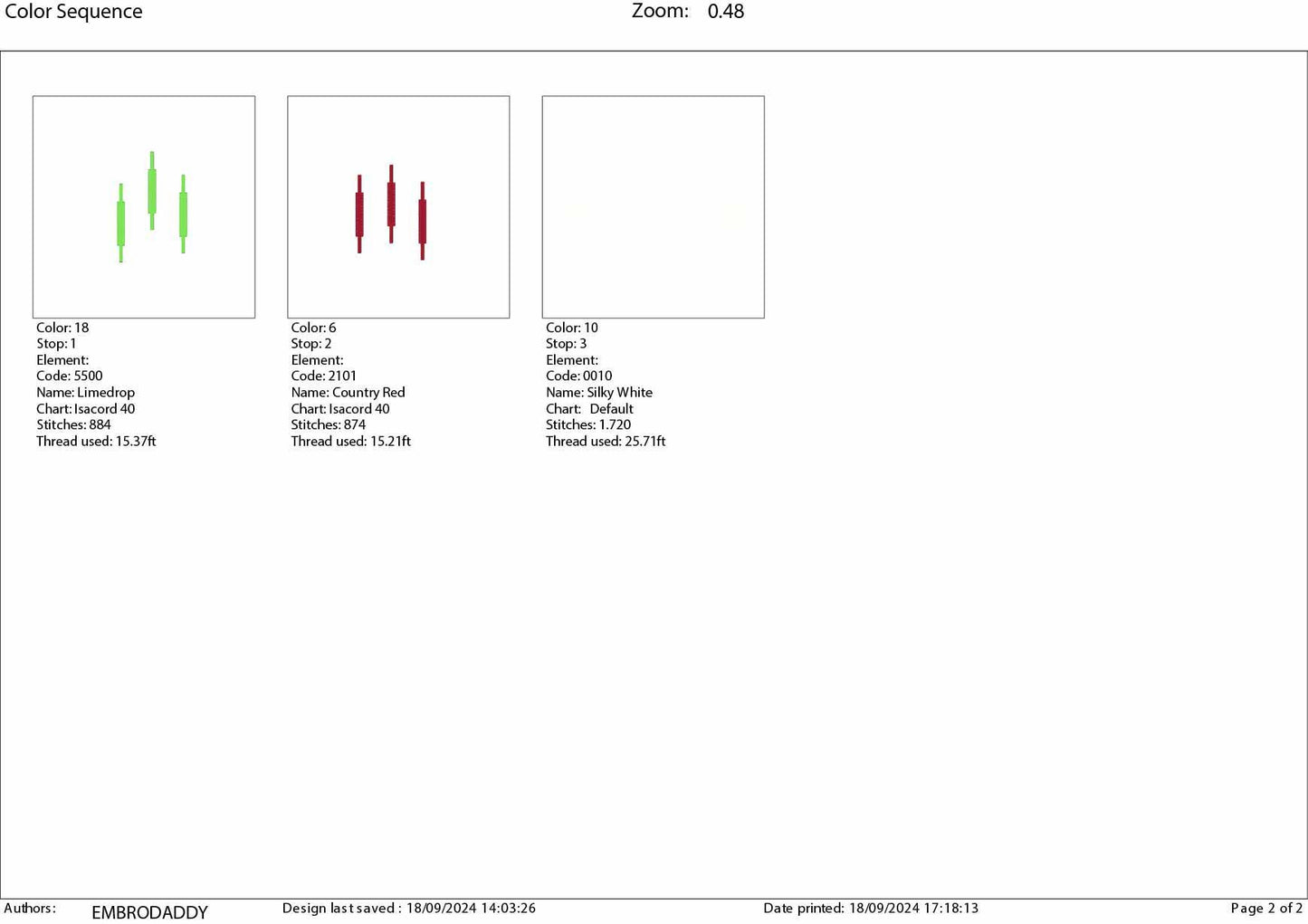 Color Sequence Zoom: 0.48

Color: 18
Stop: 1
Element:
Code: 5500
Name: Limedrop
Chart: Isacord 40
Stitches: 884
Thread used: 15.37ft

Color: 6
Stop: 2
Element:
Code: 2101
Name: Country Red
Chart: Isacord 40
Stitches: 874
Thread used: 15.21ft

Color: 10
Stop: 3
Element:
Code: 0010
Name: Silky White
Chart: Default
Stitches: 1.720
Thread used: 25.71ft

Authors: EMBRODADDY Design last saved : 18/09/2024 14:03:26 Date printed: 18/09/2024 17:18:13 Page 2 of 2